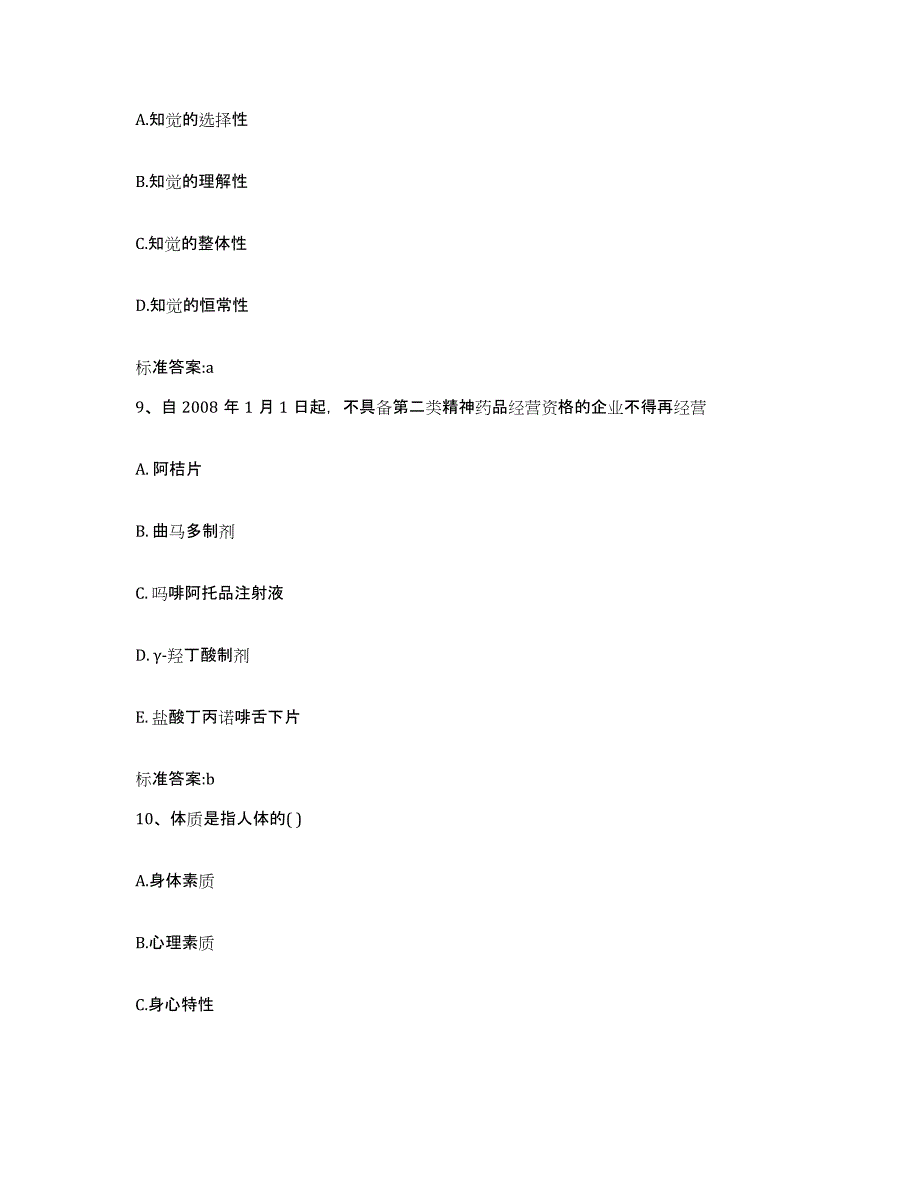 A.知觉的选择性

B.知觉的理解性

C.知觉的整体性

D.知觉的恒常性

标准答案:a

9、自 2008 年 1 月 1 日起，不具备第二类精神药品经营资格的企业不得再经营

A. 阿桔片

B. 曲马多制剂

C. 吗啡阿托品注射液

D. γ-羟丁酸制剂

E. 盐酸丁丙诺啡舌下片

标准答案:b

10、体质是指人体的( )

A.身体素质

B.心理素质

C.身心特性